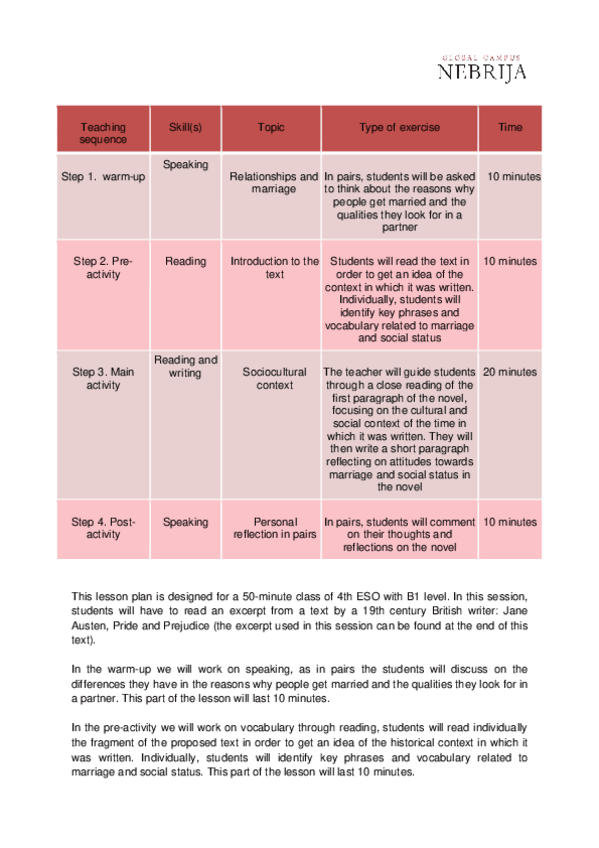 GLOBAL CAMPUS
NEBRIJA

| Teaching sequence | Skill(s) | Topic | Type of exercise | Time |
|---|---|---|---|---|
| Step 1. warm-up | Speaking | Relationships and marriage | In pairs, students will be asked to think about the reasons why people get married and the qualities they look for in a partner | 10 minutes |
| Step 2. Pre-activity | Reading | Introduction to the text | Students will read the text in order to get an idea of the context in which it was written. Individually, students will identify key phrases and vocabulary related to marriage and social status | 10 minutes |
| Step 3. Main activity | Reading and writing | Sociocultural context | The teacher will guide students through a close reading of the first paragraph of the novel, focusing on the cultural and social context of the time in which it was written. They will then write a short paragraph reflecting on attitudes towards marriage and social status in the novel | 20 minutes |
| Step 4. Post-activity | Speaking | Personal reflection in pairs | In pairs, students will comment on their thoughts and reflections on the novel | 10 minutes |

This lesson plan is designed for a 50-minute class of 4th ESO with B1 level. In this session, students will have to read an excerpt from a text by a 19th century British writer: Jane Austen, Pride and Prejudice (the excerpt used in this session can be found at the end of this text).

In the warm-up we will work on speaking, as in pairs the students will discuss on the differences they have in the reasons why people get married and the qualities they look for in a partner. This part of the lesson will last 10 minutes.

In the pre-activity we will work on vocabulary through reading, students will read individually the fragment of the proposed text in order to get an idea of the historical context in which it was written. Individually, students will identify key phrases and vocabulary related to marriage and social status. This part of the lesson will last 10 minutes.